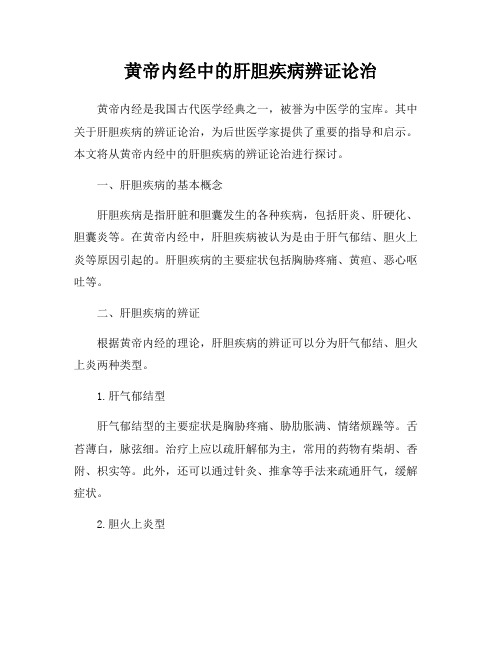 黄帝内经中的肝胆疾病辨证论治

黄帝内经是我国古代医学经典之一，被誉为中医学的宝库。其中关于肝胆疾病的辨证论治，为后世医学家提供了重要的指导和启示。本文将从黄帝内经中的肝胆疾病的辨证论治进行探讨。

一、肝胆疾病的基本概念

肝胆疾病是指肝脏和胆囊发生的各种疾病，包括肝炎、肝硬化、胆囊炎等。在黄帝内经中，肝胆疾病被认为是由于肝气郁结、胆火上炎等原因引起的。肝胆疾病的主要症状包括胸胁疼痛、黄疸、恶心呕吐等。

二、肝胆疾病的辨证

根据黄帝内经的理论，肝胆疾病的辨证可以分为肝气郁结、胆火上炎两种类型。

1. 肝气郁结型

肝气郁结型的主要症状是胸胁疼痛、胁肋胀满、情绪烦躁等。舌苔薄白，脉弦细。治疗上应以疏肝解郁为主，常用的药物有柴胡、香附、枳实等。此外，还可以通过针灸、推拿等手法来疏通肝气，缓解症状。

2. 胆火上炎型